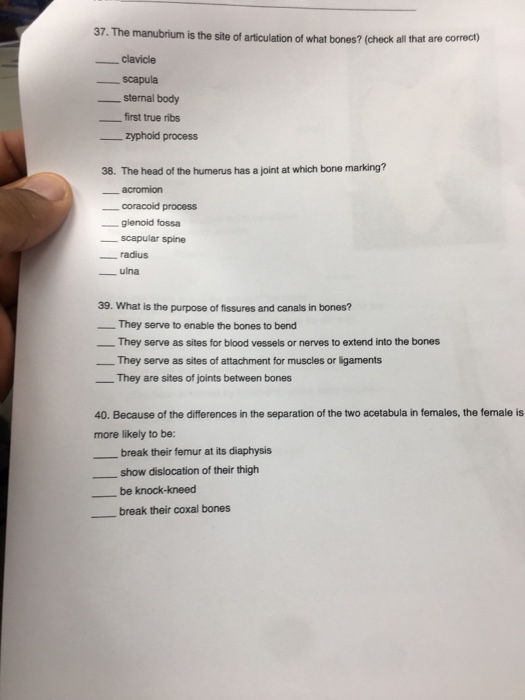 37. The manubrium is the site of articulation of what bones? (check all that are correct)

____ clavicle
____ scapula
____ sternal body
____ first true ribs
____ zyphoid process

38. The head of the humerus has a joint at which bone marking?
___ acromion
___ coracoid process
___ glenoid fossa
___ scapular spine
___ radius
___ ulna

39. What is the purpose of fissures and canals in bones?
___ They serve to enable the bones to bend
___ They serve as sites for blood vessels or nerves to extend into the bones
___ They serve as sites of attachment for muscles or ligaments
___ They are sites of joints between bones

40. Because of the differences in the separation of the two acetabula in females, the female is more likely to be:
____ break their femur at its diaphysis
____ show dislocation of their thigh
____ be knock-kneed
____ break their coxal bones